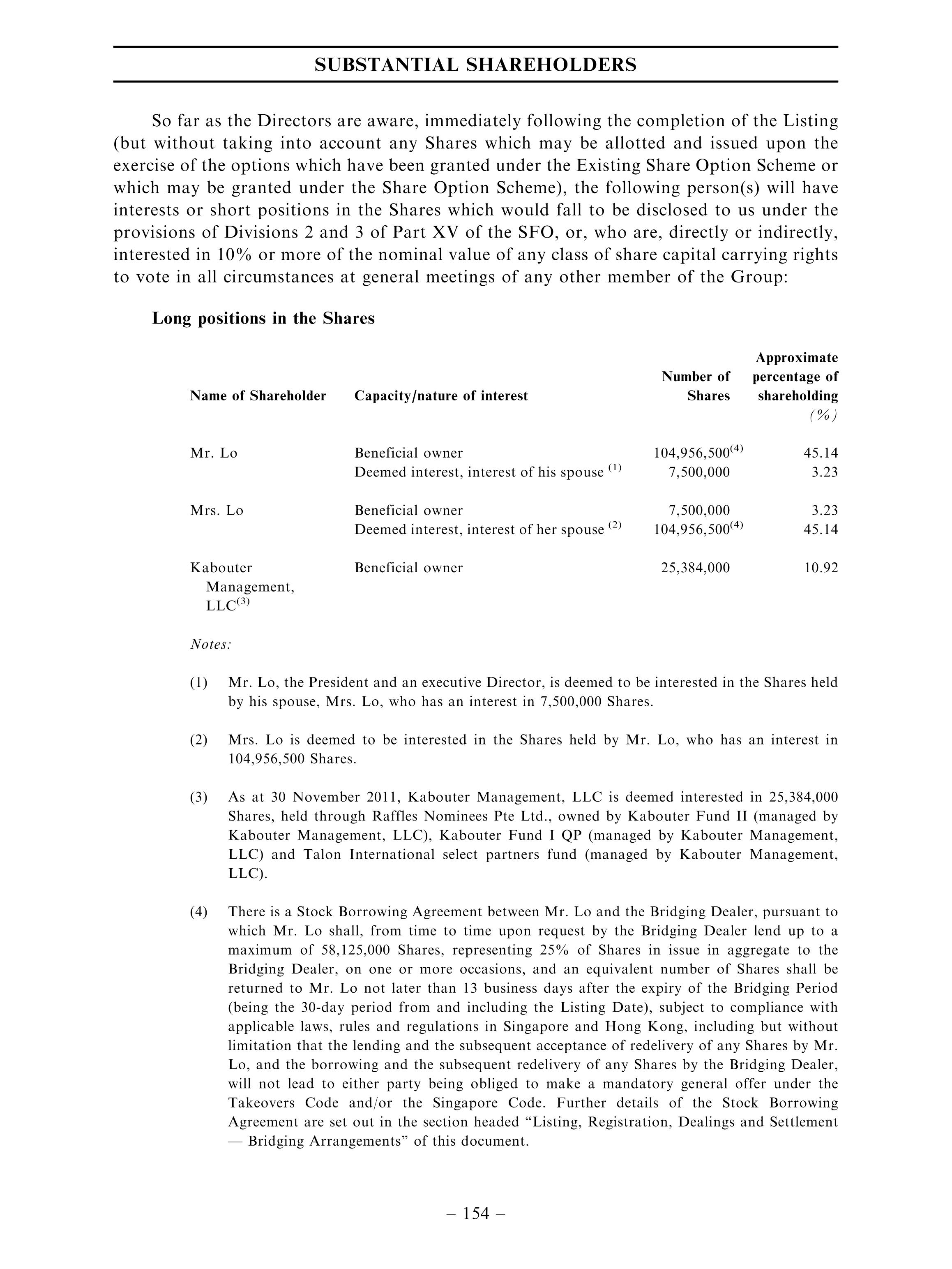 SUBSTANTIAL SHAREHOLDERS

So far as the Directors are aware, immediately following the completion of the Listing (but without taking into account any Shares which may be allotted and issued upon the exercise of the options which have been granted under the Existing Share Option Scheme or which may be granted under the Share Option Scheme), the following person(s) will have interests or short positions in the Shares which would fall to be disclosed to us under the provisions of Divisions 2 and 3 of Part XV of the SFO, or, who are, directly or indirectly, interested in 10% or more of the nominal value of any class of share capital carrying rights to vote in all circumstances at general meetings of any other member of the Group:

Long positions in the Shares

| Name of Shareholder | Capacity/nature of interest | Number of Shares | Approximate percentage of shareholding (%) |
|---|---|---|---|
| Mr. Lo | Beneficial owner | 104,956,500$^{(4)}$ | 45.14 |
| | Deemed interest, interest of his spouse $^{(1)}$ | 7,500,000 | 3.23 |
| Mrs. Lo | Beneficial owner | 7,500,000 | 3.23 |
| | Deemed interest, interest of her spouse $^{(2)}$ | 104,956,500$^{(4)}$ | 45.14 |
| Kabouter Management, LLC$^{(3)}$ | Beneficial owner | 25,384,000 | 10.92 |

Notes:

(1) Mr. Lo, the President and an executive Director, is deemed to be interested in the Shares held by his spouse, Mrs. Lo, who has an interest in 7,500,000 Shares.

(2) Mrs. Lo is deemed to be interested in the Shares held by Mr. Lo, who has an interest in 104,956,500 Shares.

(3) As at 30 November 2011, Kabouter Management, LLC is deemed interested in 25,384,000 Shares, held through Raffles Nominees Pte Ltd., owned by Kabouter Fund II (managed by Kabouter Management, LLC), Kabouter Fund I QP (managed by Kabouter Management, LLC) and Talon International select partners fund (managed by Kabouter Management, LLC).

(4) There is a Stock Borrowing Agreement between Mr. Lo and the Bridging Dealer, pursuant to which Mr. Lo shall, from time to time upon request by the Bridging Dealer lend up to a maximum of 58,125,000 Shares, representing 25% of Shares in issue in aggregate to the Bridging Dealer, on one or more occasions, and an equivalent number of Shares shall be returned to Mr. Lo not later than 13 business days after the expiry of the Bridging Period (being the 30-day period from and including the Listing Date), subject to compliance with applicable laws, rules and regulations in Singapore and Hong Kong, including but without limitation that the lending and the subsequent acceptance of redelivery of any Shares by Mr. Lo, and the borrowing and the subsequent redelivery of any Shares by the Bridging Dealer, will not lead to either party being obliged to make a mandatory general offer under the Takeovers Code and/or the Singapore Code. Further details of the Stock Borrowing Agreement are set out in the section headed “Listing, Registration, Dealings and Settlement — Bridging Arrangements” of this document.

– 154 –